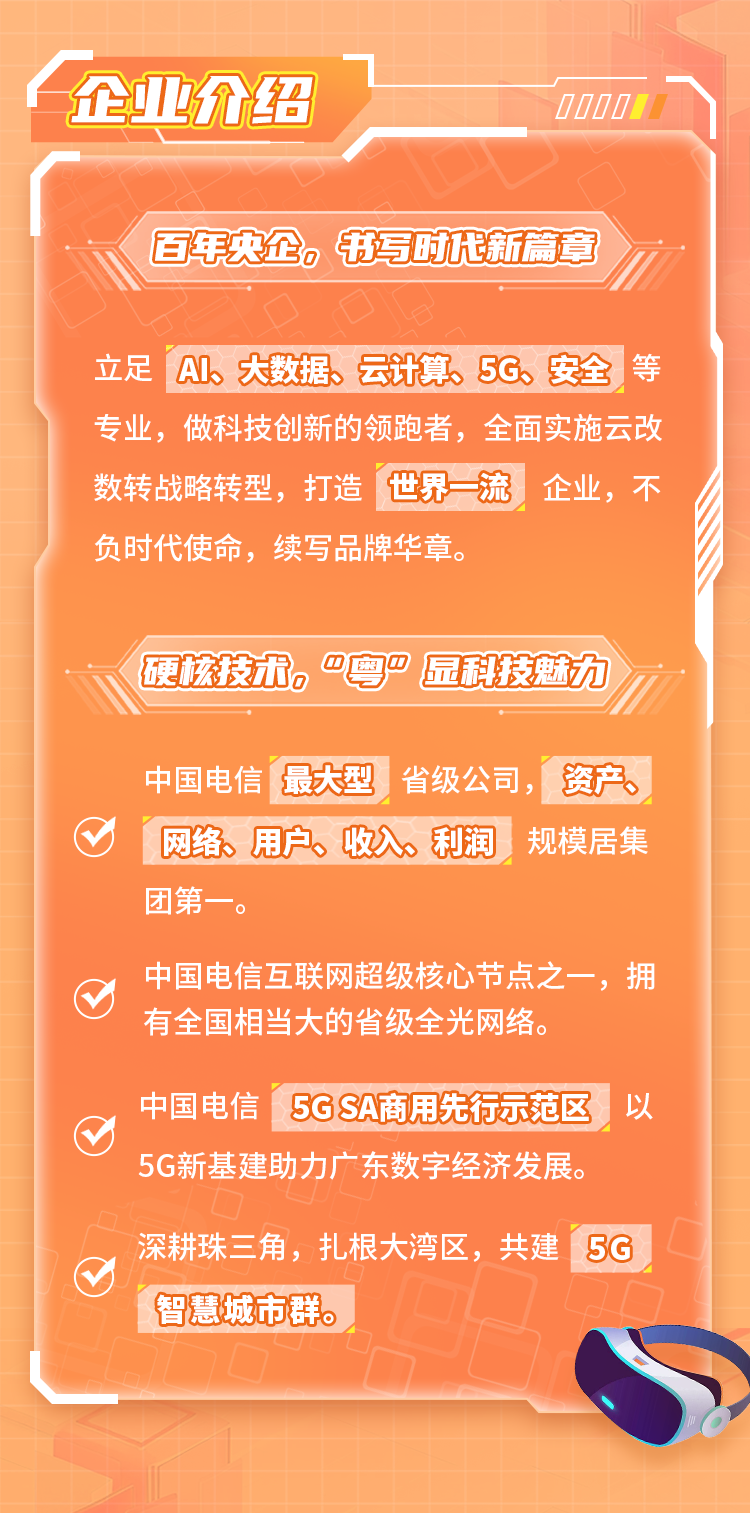 企业介绍

百年央企，书写时代新篇章

立足 AI、大数据、云计算、5G、安全 等专业，做科技创新的领跑者，全面实施云改数转战略转型，打造 世界一流 企业，不负时代使命，续写品牌华章。

硬核技术，“粤”显科技魅力

中国电信 最大型 省级公司，资产、网络、用户、收入、利润 规模居集团第一。

中国电信互联网超级核心节点之一，拥有全国相当大的省级全光网络。

中国电信 5G SA商用先行示范区 以5G新基建助力广东数字经济发展。

深耕珠三角，扎根大湾区，共建 5G 智慧城市群。